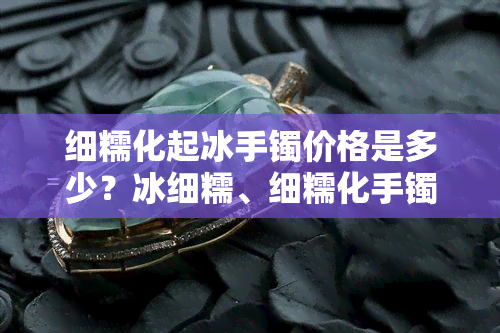 细糯化起冰手镯价格是多少？冰细糯、细糯化手镯